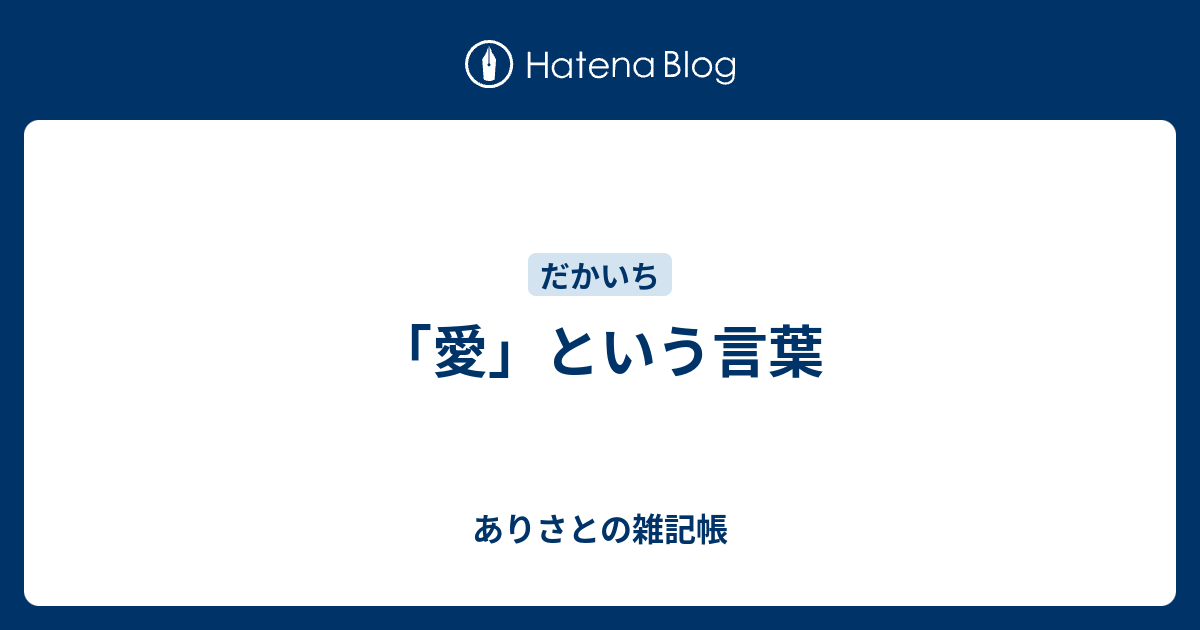 Hatena Blog

だかいち

「愛」という言葉

ありさとの雑記帳